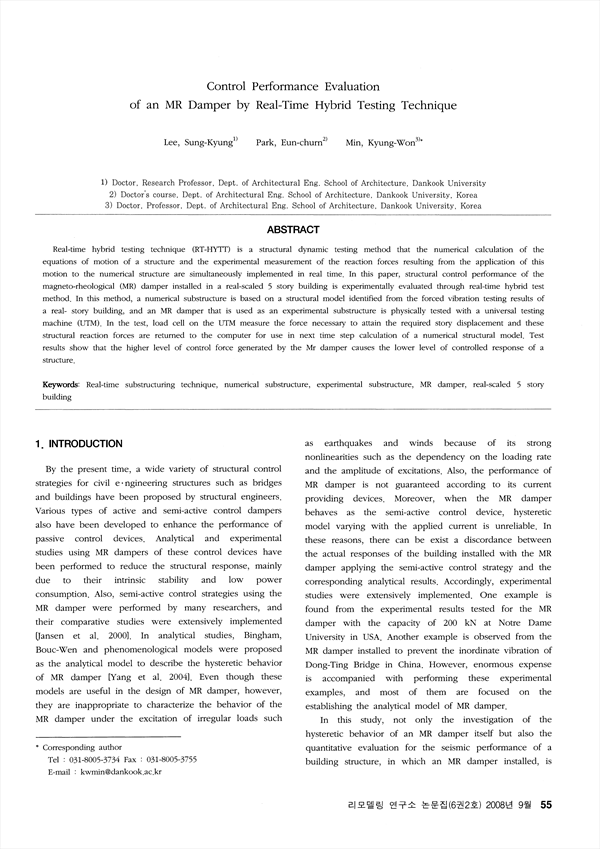 Control Performance Evaluation
of an MR Damper by Real-Time Hybrid Testing Technique

Lee, Sung-Kyung$^{1)}$ Park, Eun-churn$^{2)}$ Min, Kyung-Won$^{3)*}$

1) Doctor, Research Professor, Dept. of Architectural Eng. School of Architecture, Dankook University
2) Doctor's course, Dept. of Architectural Eng. School of Architecture, Dankook University, Korea
3) Doctor, Professor, Dept. of Architectural Eng. School of Architecture, Dankook University, Korea

ABSTRACT

Real-time hybrid testing technique (RT-HYTT) is a structural dynamic testing method that the numerical calculation of the equations of motion of a structure and the experimental measurement of the reaction forces resulting from the application of this motion to the numerical structure are simultaneously implemented in real time. In this paper, structural control performance of the magneto-rheological (MR) damper installed in a real-scaled 5 story building is experimentally evaluated through real-time hybrid test method. In this method, a numerical substructure is based on a structural model identified from the forced vibration testing results of a real- story building, and an MR damper that is used as an experimental substructure is physically tested with a universal testing machine (UTM). In the test, load cell on the UTM measure the force necessary to attain the required story displacement and these structural reaction forces are returned to the computer for use in next time step calculation of a numerical structural model. Test results show that the higher level of control force generated by the Mr damper causes the lower level of controlled response of a structure.

Keywords: Real-time substructuring technique, numerical substructure, experimental substructure, MR damper, real-scaled 5 story building

1. INTRODUCTION

By the present time, a wide variety of structural control strategies for civil e·ngineering structures such as bridges and buildings have been proposed by structural engineers. Various types of active and semi-active control dampers also have been developed to enhance the performance of passive control devices. Analytical and experimental studies using MR dampers of these control devices have been performed to reduce the structural response, mainly due to their intrinsic stability and low power consumption. Also, semi-active control strategies using the MR damper were performed by many researchers, and their comparative studies were extensively implemented [Jansen et al. 2000]. In analytical studies, Bingham, Bouc-Wen and phenomenological models were proposed as the analytical model to describe the hysteretic behavior of MR damper [Yang et al. 2004]. Even though these models are useful in the design of MR damper, however, they are inappropriate to characterize the behavior of the MR damper under the excitation of irregular loads such

* Corresponding author
Tel : 031-8005-3734 Fax : 031-8005-3755
E-mail : kwmin@dankook.ac.kr

as earthquakes and winds because of its strong nonlinearities such as the dependency on the loading rate and the amplitude of excitations. Also, the performance of MR damper is not guaranteed according to its current providing devices. Moreover, when the MR damper behaves as the semi-active control device, hysteretic model varying with the applied current is unreliable. In these reasons, there can be exist a discordance between the actual responses of the building installed with the MR damper applying the semi-active control strategy and the corresponding analytical results. Accordingly, experimental studies were extensively implemented. One example is found from the experimental results tested for the MR damper with the capacity of 200 kN at Notre Dame University in USA. Another example is observed from the MR damper installed to prevent the inordinate vibration of Dong-Ting Bridge in China. However, enormous expense is accompanied with performing these experimental examples, and most of them are focused on the establishing the analytical model of MR damper.

In this study, not only the investigation of the hysteretic behavior of an MR damper itself but also the quantitative evaluation for the seismic performance of a building structure, in which an MR damper installed, is

리모델링 연구소 논문집(6권2호) 2008년 9월 55